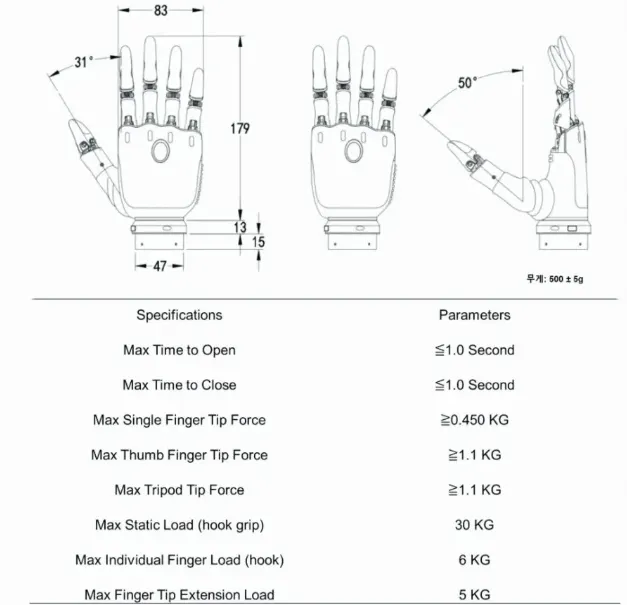 83

31°

179

13

15

47

50°

무게: 500 ± 5g

| Specifications | Parameters |
|---|---|
| Max Time to Open | ≦1.0 Second |
| Max Time to Close | ≦1.0 Second |
| Max Single Finger Tip Force | ≧0.450 KG |
| Max Thumb Finger Tip Force | ≧1.1 KG |
| Max Tripod Tip Force | ≧1.1 KG |
| Max Static Load (hook grip) | 30 KG |
| Max Individual Finger Load (hook) | 6 KG |
| Max Finger Tip Extension Load | 5 KG |